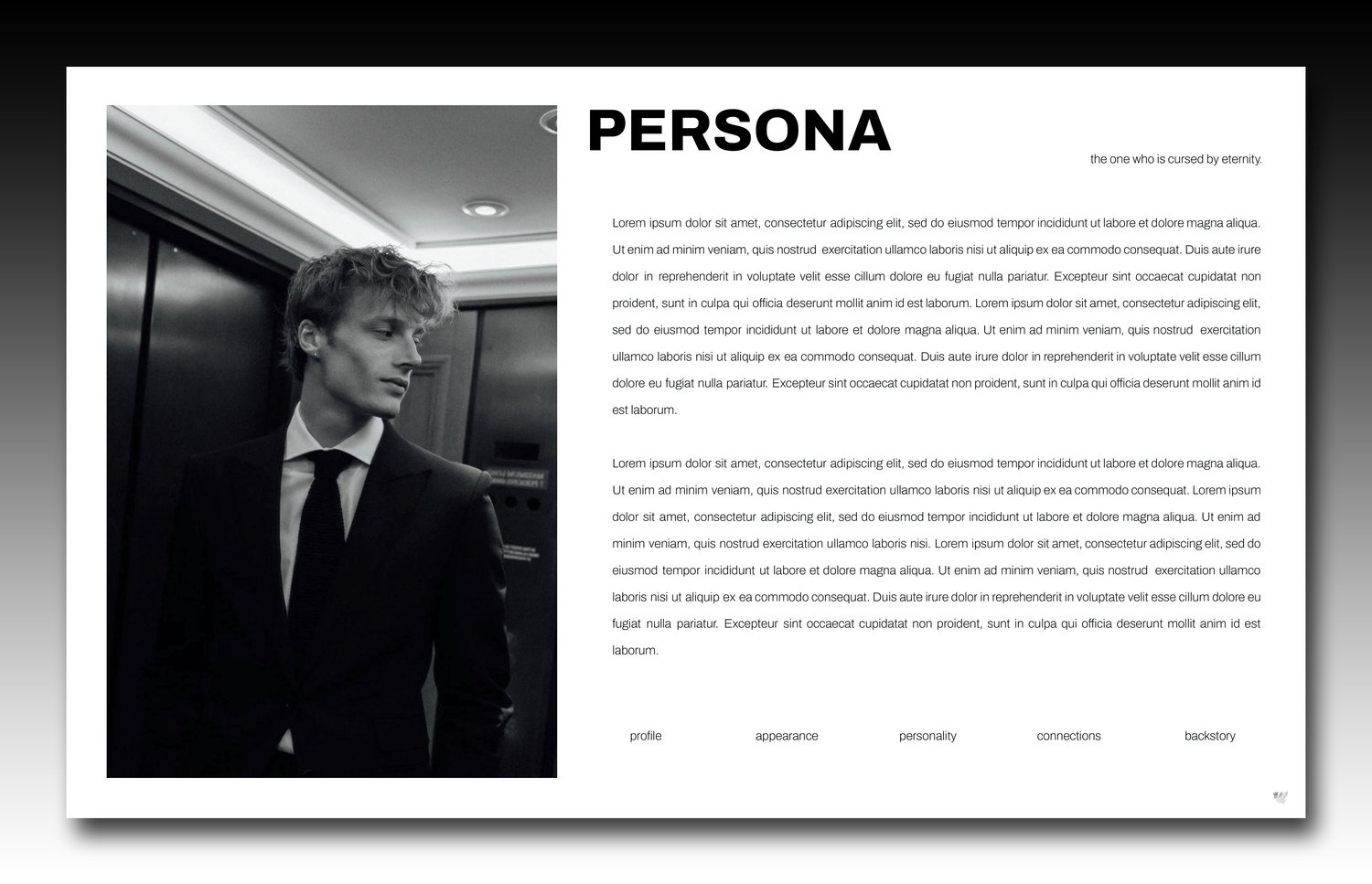 PERSONA

the one who is cursed by eternity.

Lorem ipsum dolor sit amet, consectetur adipiscing elit, sed do eiusmod tempor incididunt ut labore et dolore magna aliqua. Ut enim ad minim veniam, quis nostrud exercitation ullamco laboris nisi ut aliquip ex ea commodo consequat. Duis aute irure dolor in reprehenderit in voluptate velit esse cillum dolore eu fugiat nulla pariatur. Excepteur sint occaecat cupidatat non proident, sunt in culpa qui officia deserunt mollit anim id est laborum. Lorem ipsum dolor sit amet, consectetur adipiscing elit, sed do eiusmod tempor incididunt ut labore et dolore magna aliqua. Ut enim ad minim veniam, quis nostrud exercitation ullamco laboris nisi ut aliquip ex ea commodo consequat. Duis aute irure dolor in reprehenderit in voluptate velit esse cillum dolore eu fugiat nulla pariatur. Excepteur sint occaecat cupidatat non proident, sunt in culpa qui officia deserunt mollit anim id est laborum.

Lorem ipsum dolor sit amet, consectetur adipiscing elit, sed do eiusmod tempor incididunt ut labore et dolore magna aliqua. Ut enim ad minim veniam, quis nostrud exercitation ullamco laboris nisi ut aliquip ex ea commodo consequat. Lorem ipsum dolor sit amet, consectetur adipiscing elit, sed do eiusmod tempor incididunt ut labore et dolore magna aliqua. Ut enim ad minim veniam, quis nostrud exercitation ullamco laboris nisi. Lorem ipsum dolor sit amet, consectetur adipiscing elit, sed do eiusmod tempor incididunt ut labore et dolore magna aliqua. Ut enim ad minim veniam, quis nostrud exercitation ullamco laboris nisi ut aliquip ex ea commodo consequat. Duis aute irure dolor in reprehenderit in voluptate velit esse cillum dolore eu fugiat nulla pariatur. Excepteur sint occaecat cupidatat non proident, sunt in culpa qui officia deserunt mollit anim id est laborum.

profile appearance personality connections backstory